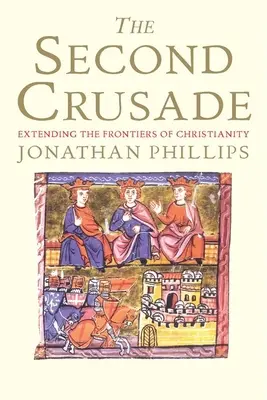 THE SECOND CRUSADE

EXTENDING THE FRONTIERS OF CHRISTIANITY

JONATHAN PHILLIPS